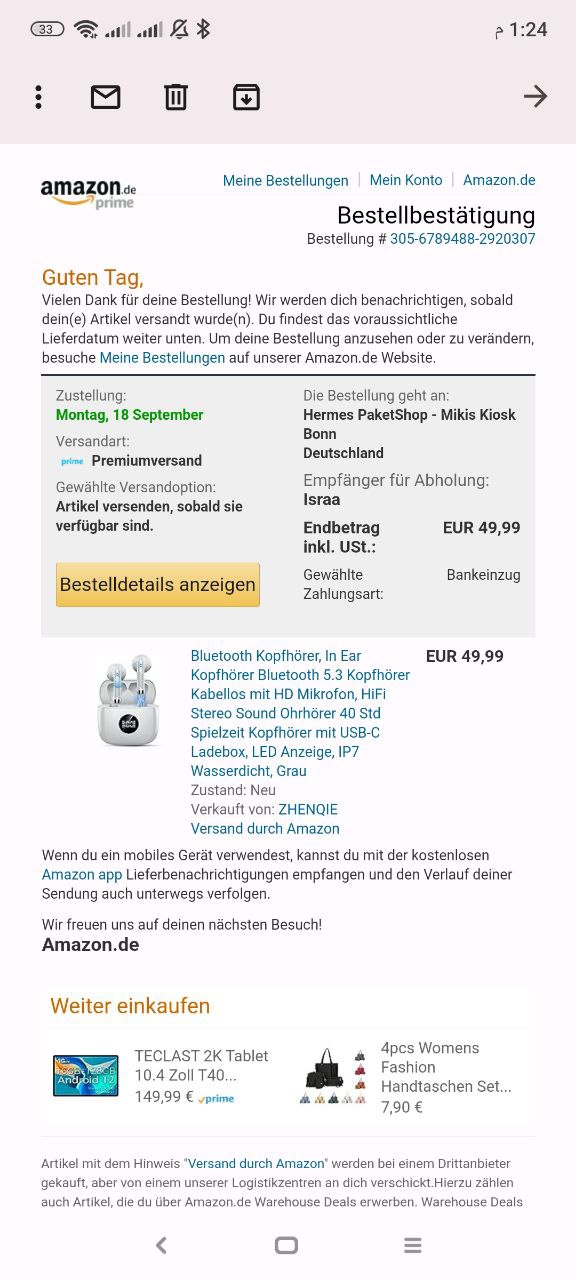 33 1:24 م

amazon.de prime

Meine Bestellungen | Mein Konto | Amazon.de

Bestellbestätigung
Bestellung # 305-6789488-2920307

Guten Tag,
Vielen Dank für deine Bestellung! Wir werden dich benachrichtigen, sobald dein(e) Artikel versandt wurde(n). Du findest das voraussichtliche Lieferdatum weiter unten. Um deine Bestellung anzusehen oder zu verändern, besuche Meine Bestellungen auf unserer Amazon.de Website.

Zustellung:
Montag, 18 September
Versandart:
prime Premiumversand
Gewählte Versandoption:
Artikel versenden, sobald sie verfügbar sind.

Bestelldetails anzeigen

Die Bestellung geht an:
Hermes PaketShop - Mikis Kiosk
Bonn
Deutschland
Empfänger für Abholung:
Israa
Endbetrag inkl. USt.: EUR 49,99
Gewählte Zahlungsart: Bankeinzug

Bluetooth Kopfhörer, In Ear Kopfhörer Bluetooth 5.3 Kopfhörer Kabellos mit HD Mikrofon, HiFi Stereo Sound Ohrhörer 40 Std Spielzeit Kopfhörer mit USB-C Ladebox, LED Anzeige, IP7 Wasserdicht, Grau
Zustand: Neu
Verkauft von: ZHENQIE
Versand durch Amazon
EUR 49,99

Wenn du ein mobiles Gerät verwendest, kannst du mit der kostenlosen Amazon app Lieferbenachrichtigungen empfangen und den Verlauf deiner Sendung auch unterwegs verfolgen.

Wir freuen uns auf deinen nächsten Besuch!
Amazon.de

Weiter einkaufen

TECLAST 2K Tablet 10.4 Zoll T40...
149,99 € prime

4pcs Womens Fashion Handtaschen Set...
7,90 €

Artikel mit dem Hinweis "Versand durch Amazon" werden bei einem Drittanbieter gekauft, aber von einem unserer Logistikzentren an dich verschickt.Hierzu zählen auch Artikel, die du über Amazon.de Warehouse Deals erwerben. Warehouse Deals